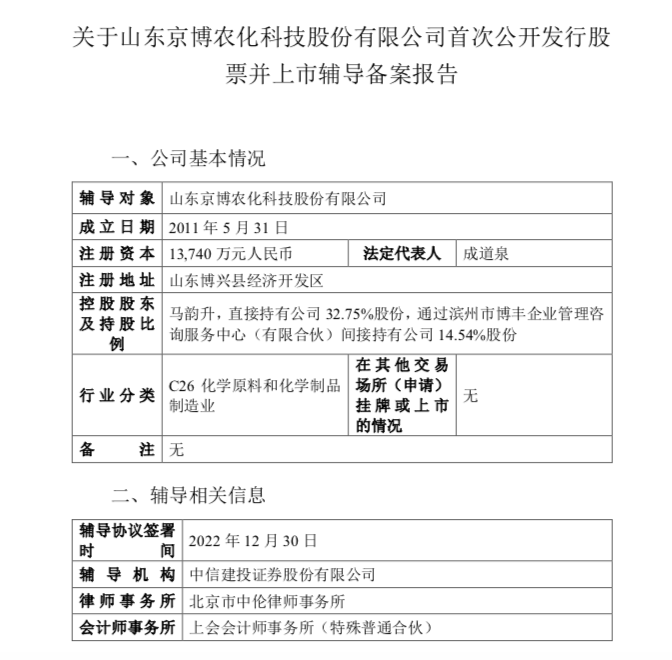 关于山东京博农化科技股份有限公司首次公开发行股票并上市辅导备案报告

一、公司基本情况

| 辅导对象 | 山东京博农化科技股份有限公司 | | |
|---|---|---|---|
| 成立日期 | 2011 年 5 月 31 日 | | |
| 注册资本 | 13,740 万元人民币 | 法定代表人 | 成道泉 |
| 注册地址 | 山东博兴县经济开发区 | | |
| 控股股东及持股比例 | 马韵升，直接持有公司 32.75%股份，通过滨州市博丰企业管理咨询服务中心（有限合伙）间接持有公司 14.54%股份 | | |
| 行业分类 | C26 化学原料和化学制品制造业 | 在其他交易场所（申请）挂牌或上市的情况 | 无 |
| 备注 | 无 | | |

二、辅导相关信息

| 辅导协议签署时间 | 2022 年 12 月 30 日 |
|---|---|
| 辅导机构 | 中信建投证券股份有限公司 |
| 律师事务所 | 北京市中伦律师事务所 |
| 会计师事务所 | 上会会计师事务所（特殊普通合伙） |